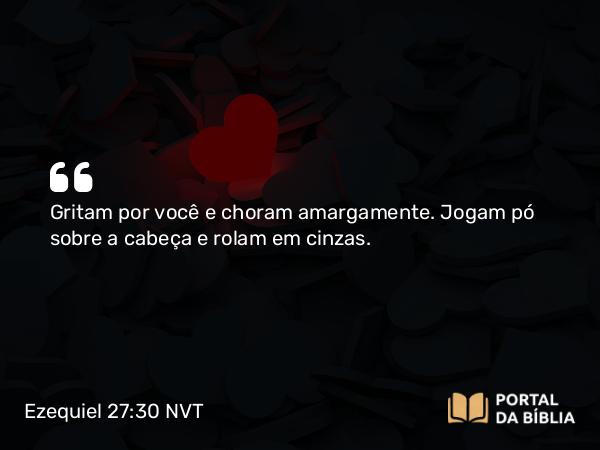 “

Gritam por você e choram amargamente. Jogam pó sobre a cabeça e rolam em cinzas.

Ezequiel 27:30 NVT

PORTAL DA BÍBLIA